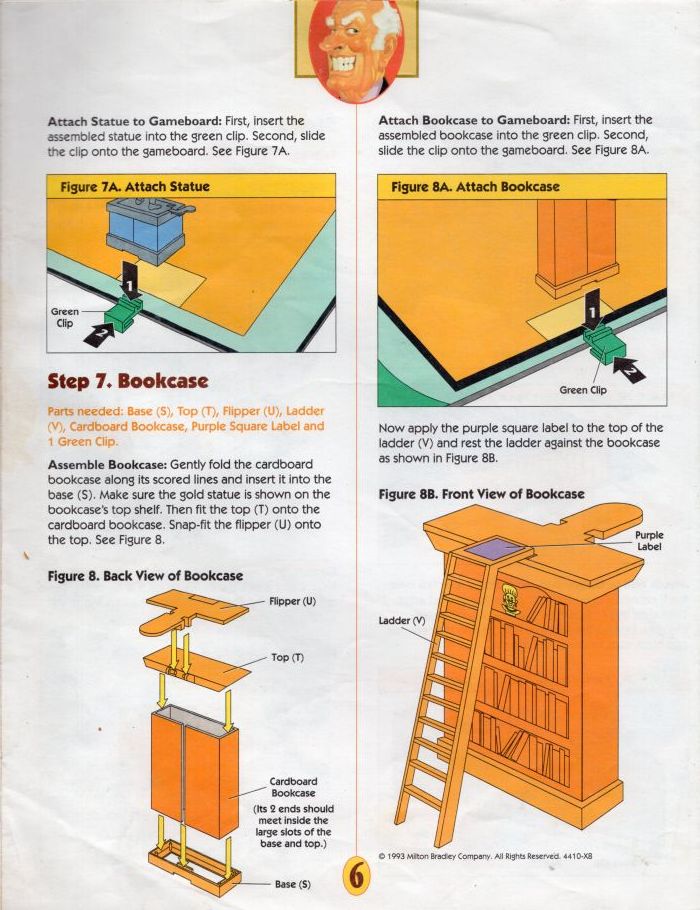 **Attach Statue to Gameboard:** First, insert the assembled statue into the green clip. Second, slide the clip onto the gameboard. See Figure 7A.

**Figure 7A. Attach Statue**

1

Green Clip

2

**Step 7. Bookcase**

Parts needed: Base (S), Top (T), Flipper (U), Ladder (V), Cardboard Bookcase, Purple Square Label and 1 Green Clip.

**Assemble Bookcase:** Gently fold the cardboard bookcase along its scored lines and insert it into the base (S). Make sure the gold statue is shown on the bookcase's top shelf. Then fit the top (T) onto the cardboard bookcase. Snap-fit the flipper (U) onto the top. See Figure 8.

**Figure 8. Back View of Bookcase**

Flipper (U)

Top (T)

Cardboard Bookcase

(Its 2 ends should meet inside the large slots of the base and top.)

Base (S)

**Attach Bookcase to Gameboard:** First, insert the assembled bookcase into the green clip. Second, slide the clip onto the gameboard. See Figure 8A.

**Figure 8A. Attach Bookcase**

1

2

Green Clip

Now apply the purple square label to the top of the ladder (V) and rest the ladder against the bookcase as shown in Figure 8B.

**Figure 8B. Front View of Bookcase**

Purple Label

Ladder (V)

© 1993 Milton Bradley Company. All Rights Reserved. 4410-X8

6